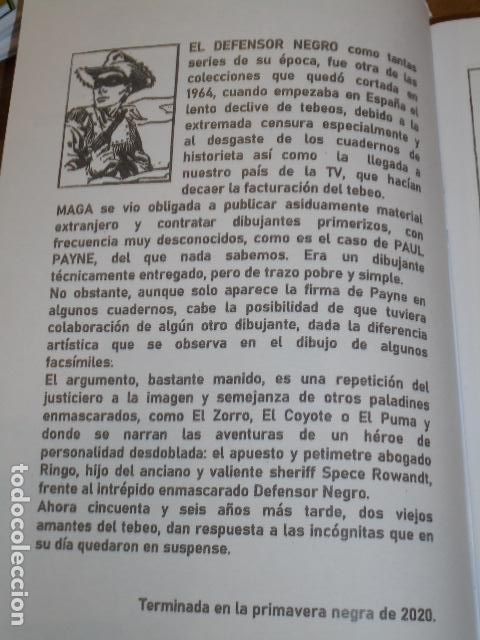 EL DEFENSOR NEGRO como tantas series de su época, fue otra de las colecciones que quedó cortada en 1964, cuando empezaba en España el lento declive de tebeos, debido a la extremada censura especialmente y al desgaste de los cuadernos de historieta así como la llegada a nuestro país de la TV, que hacían decaer la facturación del tebeo.

MAGA se vio obligada a publicar asiduamente material extranjero y contratar dibujantes primerizos, con frecuencia muy desconocidos, como es el caso de PAUL PAYNE, del que nada sabemos. Era un dibujante técnicamente entregado, pero de trazo pobre y simple.

No obstante, aunque solo aparece la firma de Payne en algunos cuadernos, cabe la posibilidad de que tuviera colaboración de algún otro dibujante, dada la diferencia artística que se observa en el dibujo de algunos facsímiles:

El argumento, bastante manido, es una repetición del justiciero a la imagen y semejanza de otros paladines enmascarados, como El Zorro, El Coyote o El Puma y donde se narran las aventuras de un héroe de personalidad desdoblada: el apuesto y petimetre abogado Ringo, hijo del anciano y valiente sheriff Spece Rowandt, frente al intrépido enmascarado Defensor Negro.

Ahora cincuenta y seis años más tarde, dos viejos amantes del tebeo, dan respuesta a las incógnitas que en su día quedaron en suspense.

Terminada en la primavera negra de 2020.

todocoleccion